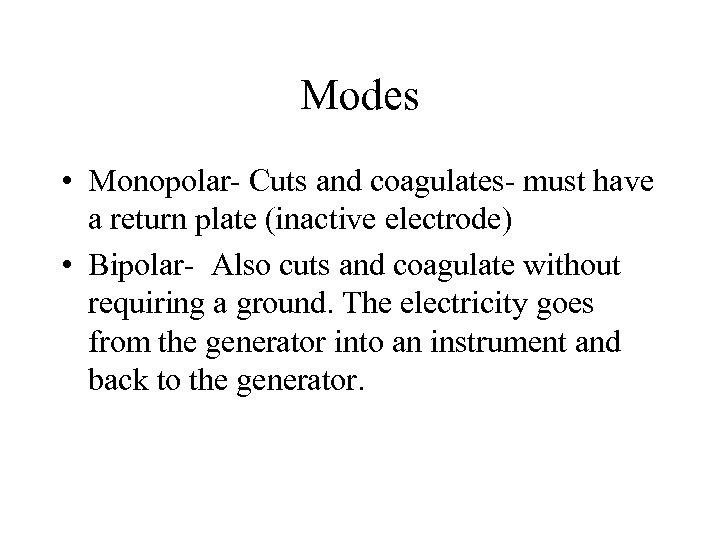 Modes

• Monopolar- Cuts and coagulates- must have a return plate (inactive electrode)

• Bipolar- Also cuts and coagulate without requiring a ground. The electricity goes from the generator into an instrument and back to the generator.